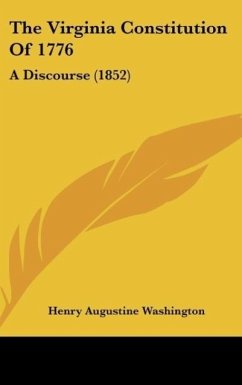 The Virginia Constitution Of 1776

A Discourse (1852)

Henry Augustine Washington